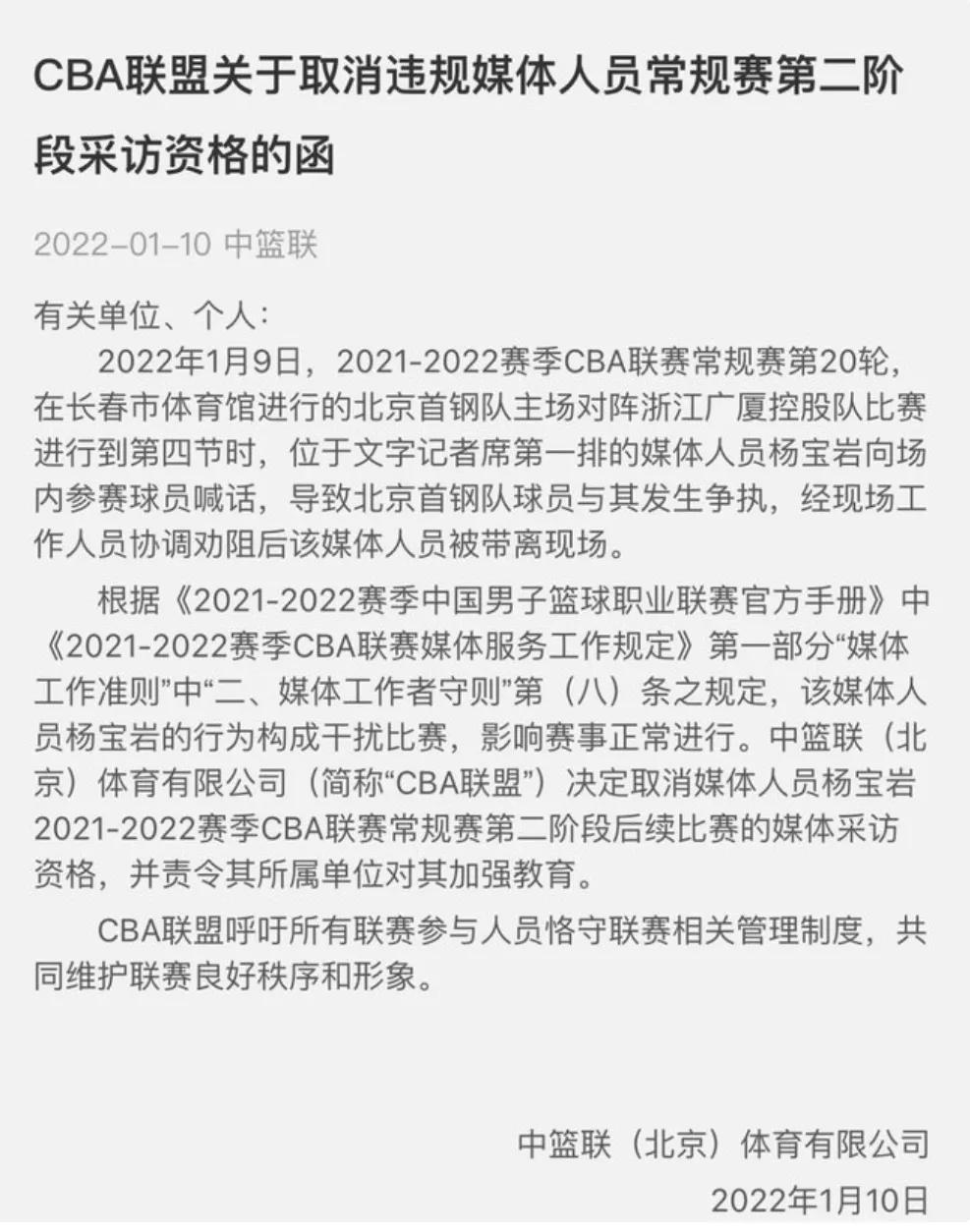 CBA联盟关于取消违规媒体人员常规赛第二阶段采访资格的函

2022-01-10 中篮联

有关单位、个人：

2022年1月9日，2021-2022赛季CBA联赛常规赛第20轮，在长春市体育馆进行的北京首钢队主场对阵浙江广厦控股队比赛进行到第四节时，位于文字记者席第一排的媒体人员杨宝岩向场内参赛球员喊话，导致北京首钢队球员与其发生争执，经现场工作人员协调劝阻后该媒体人员被带离现场。

根据《2021-2022赛季中国男子篮球职业联赛官方手册》中《2021-2022赛季CBA联赛媒体服务工作规定》第一部分“媒体工作准则”中“二、媒体工作者守则”第（八）条之规定，该媒体人员杨宝岩的行为构成干扰比赛，影响赛事正常进行。中篮联（北京）体育有限公司（简称“CBA联盟”）决定取消媒体人员杨宝岩2021-2022赛季CBA联赛常规赛第二阶段后续比赛的媒体采访资格，并责令其所属单位对其加强教育。

CBA联盟呼吁所有联赛参与人员恪守联赛相关管理制度，共同维护联赛良好秩序和形象。

中篮联（北京）体育有限公司

2022年1月10日